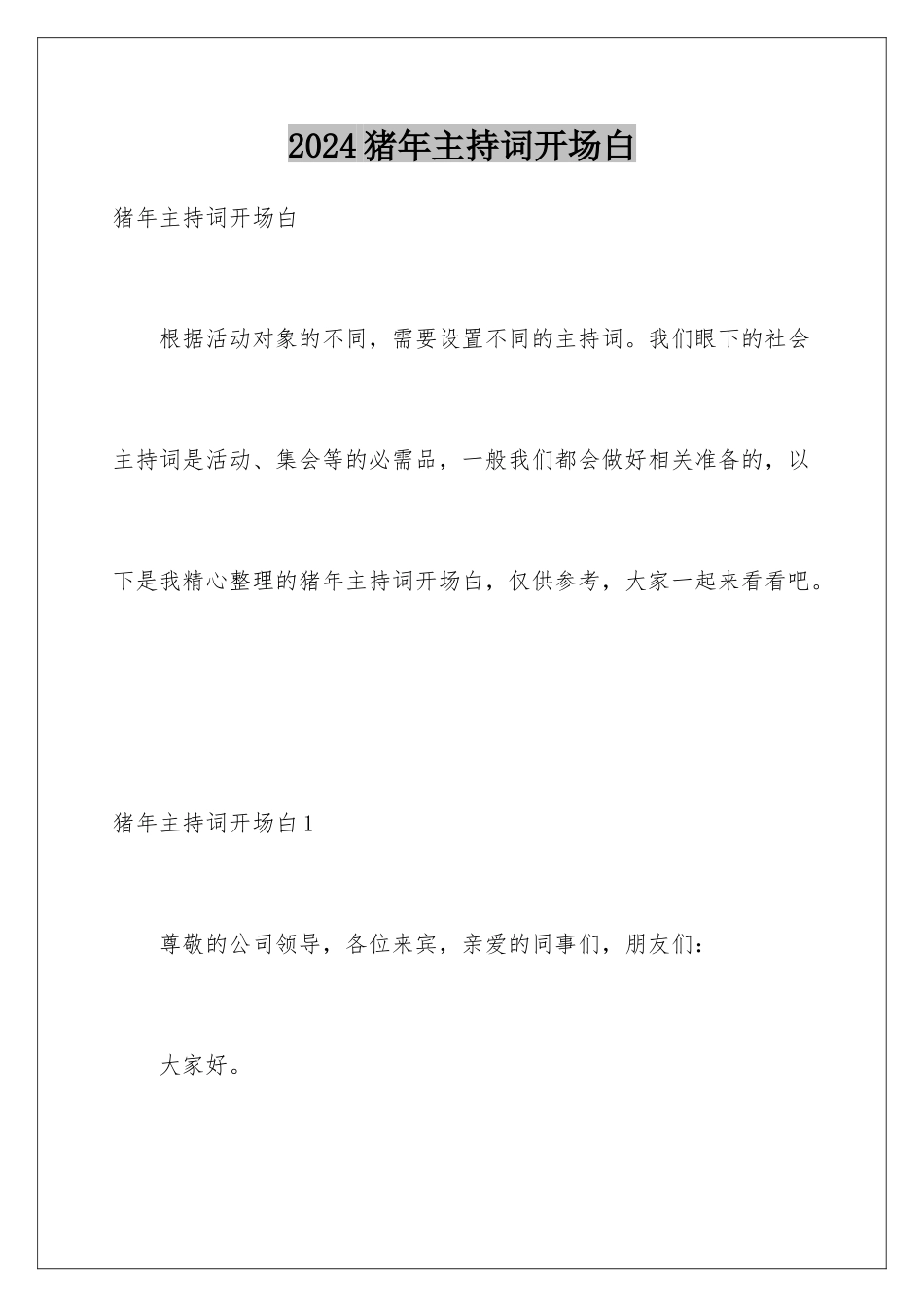 2024猪年主持词开场白

猪年主持词开场白

根据活动对象的不同，需要设置不同的主持词。我们眼下的社会主持词是活动、集会等的必需品，一般我们都会做好相关准备的，以下是我精心整理的猪年主持词开场白，仅供参考，大家一起来看看吧。

猪年主持词开场白1

尊敬的公司领导，各位来宾，亲爱的同事们，朋友们：

大家好。